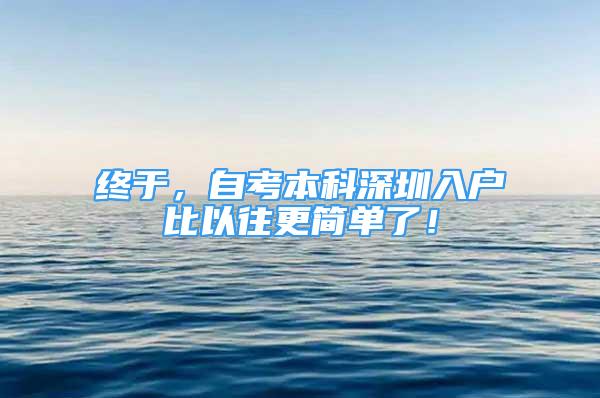 终于，自考本科深圳入户比以往更简单了！